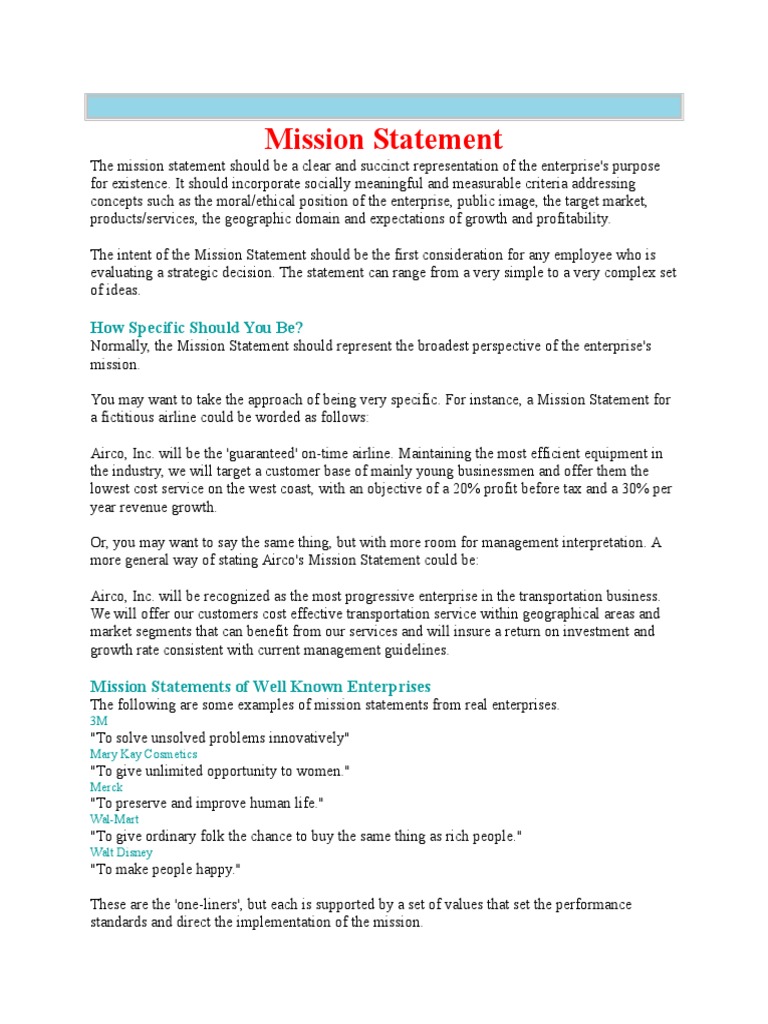 Mission Statement

The mission statement should be a clear and succinct representation of the enterprise's purpose for existence. It should incorporate socially meaningful and measurable criteria addressing concepts such as the moral/ethical position of the enterprise, public image, the target market, products/services, the geographic domain and expectations of growth and profitability.

The intent of the Mission Statement should be the first consideration for any employee who is evaluating a strategic decision. The statement can range from a very simple to a very complex set of ideas.

How Specific Should You Be?
Normally, the Mission Statement should represent the broadest perspective of the enterprise's mission.

You may want to take the approach of being very specific. For instance, a Mission Statement for a fictitious airline could be worded as follows:

Airco, Inc. will be the 'guaranteed' on-time airline. Maintaining the most efficient equipment in the industry, we will target a customer base of mainly young businessmen and offer them the lowest cost service on the west coast, with an objective of a 20% profit before tax and a 30% per year revenue growth.

Or, you may want to say the same thing, but with more room for management interpretation. A more general way of stating Airco's Mission Statement could be:

Airco, Inc. will be recognized as the most progressive enterprise in the transportation business. We will offer our customers cost effective transportation service within geographical areas and market segments that can benefit from our services and will insure a return on investment and growth rate consistent with current management guidelines.

Mission Statements of Well Known Enterprises
The following are some examples of mission statements from real enterprises.
3M
"To solve unsolved problems innovatively"
Mary Kay Cosmetics
"To give unlimited opportunity to women."
Merck
"To preserve and improve human life."
Wal-Mart
"To give ordinary folk the chance to buy the same thing as rich people."
Walt Disney
"To make people happy."

These are the 'one-liners', but each is supported by a set of values that set the performance standards and direct the implementation of the mission.